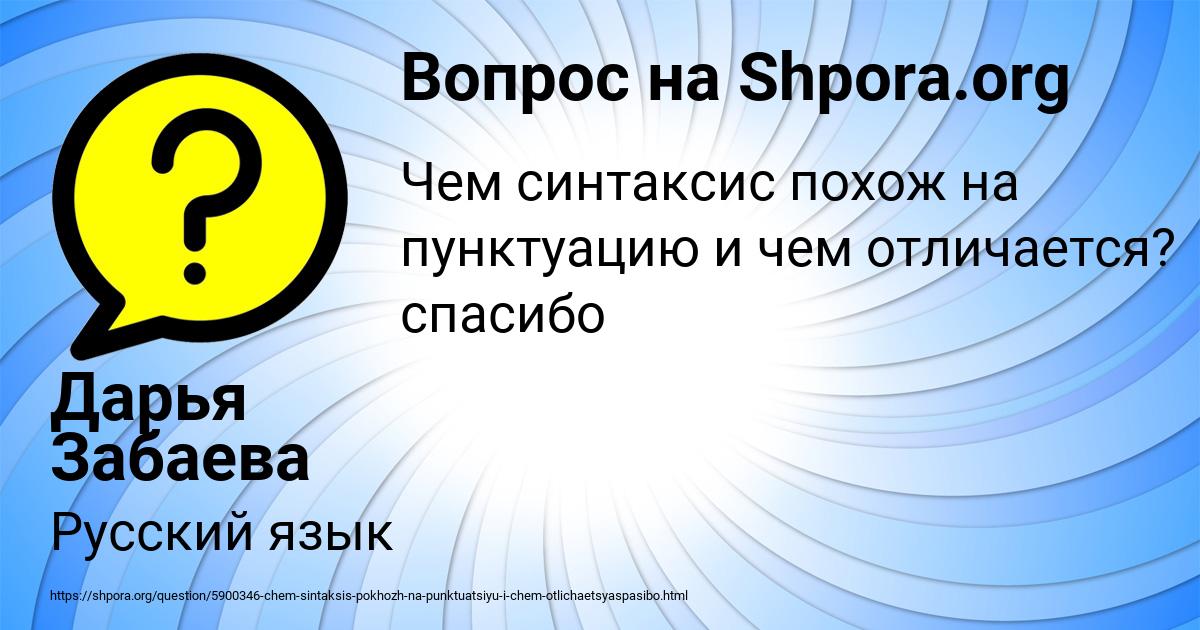 Вопрос на Shpora.org

Чем синтаксис похож на пунктуацию и чем отличается? спасибо

Дарья Забаева

Русский язык

https://shpora.org/question/5900346-chem-sintaksis-pokhozh-na-punktuatsiyu-i-chem-otlichaetsyaspasibo.html